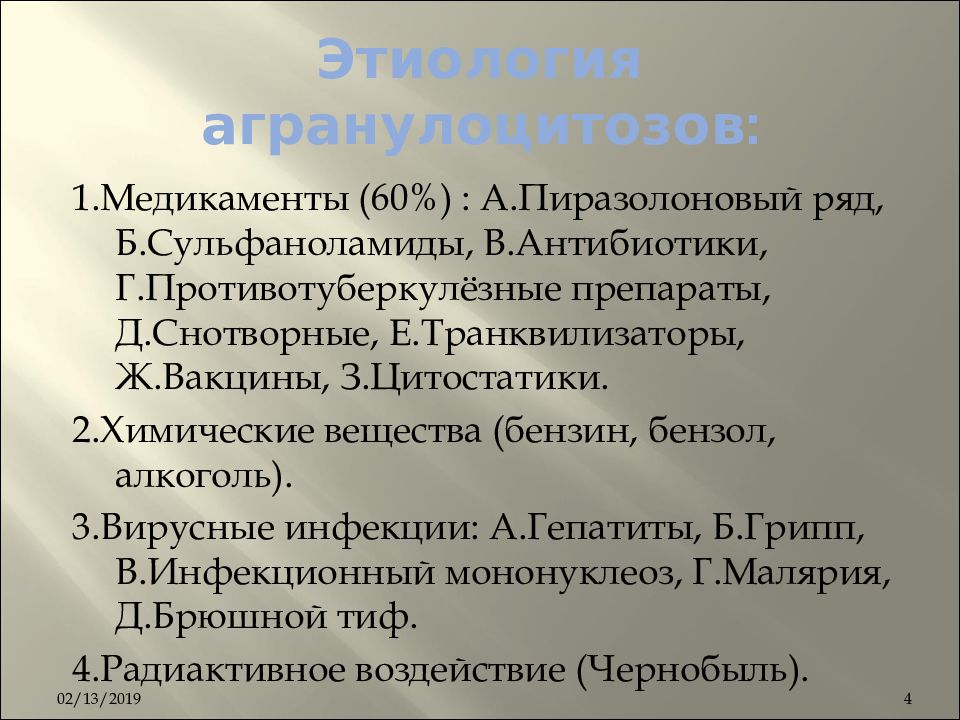 Этиология агранулоцитозов:

1.Медикаменты (60%) : А.Пиразолоновый ряд, Б.Сульфаноламиды, В.Антибиотики, Г.Противотуберкулёзные препараты, Д.Снотворные, Е.Транквилизаторы, Ж.Вакцины, З.Цитостатики.

2.Химические вещества (бензин, бензол, алкоголь).

3.Вирусные инфекции: А.Гепатиты, Б.Грипп, В.Инфекционный мононуклеоз, Г.Малярия, Д.Брюшной тиф.

4.Радиактивное воздействие (Чернобыль).

02/13/2019

4